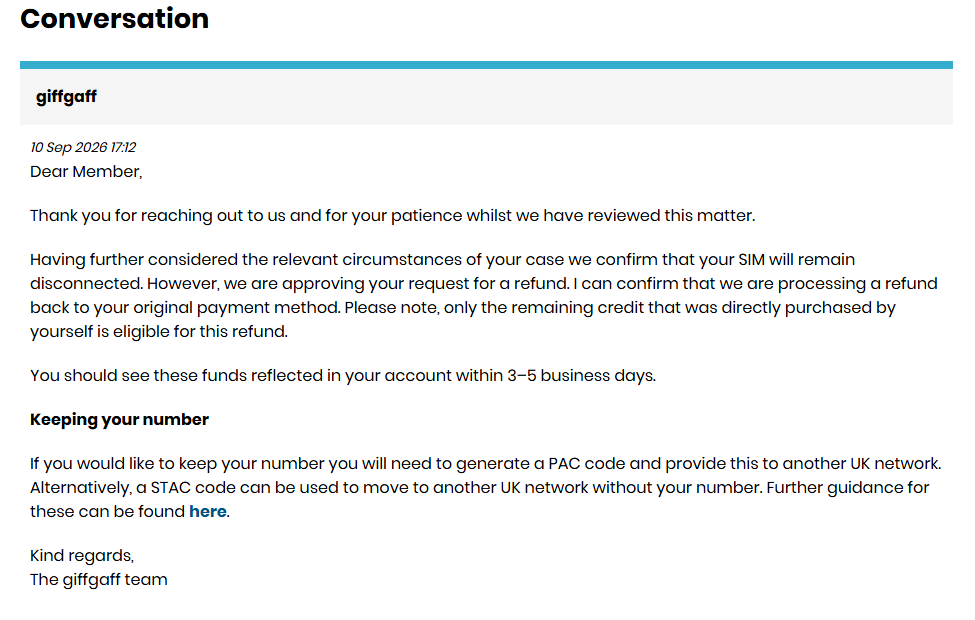 Conversation

giffgaff

10 Sep 2026 17:12
Dear Member,

Thank you for reaching out to us and for your patience whilst we have reviewed this matter.

Having further considered the relevant circumstances of your case we confirm that your SIM will remain disconnected. However, we are approving your request for a refund. I can confirm that we are processing a refund back to your original payment method. Please note, only the remaining credit that was directly purchased by yourself is eligible for this refund.

You should see these funds reflected in your account within 3–5 business days.

Keeping your number

If you would like to keep your number you will need to generate a PAC code and provide this to another UK network. Alternatively, a STAC code can be used to move to another UK network without your number. Further guidance for these can be found here.

Kind regards,
The giffgaff team